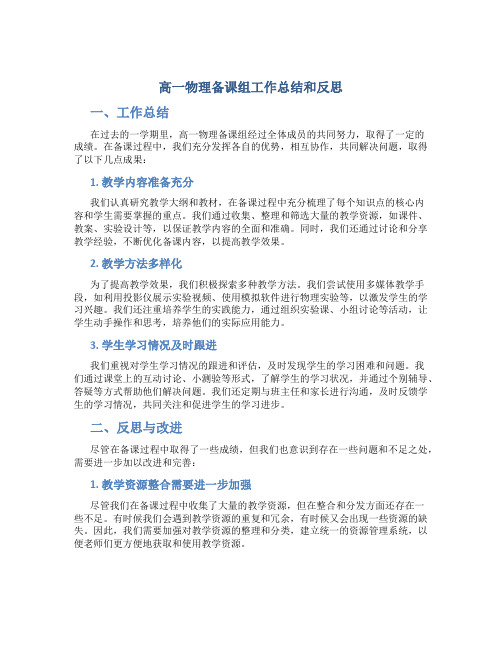 高一物理备课组工作总结和反思

一、工作总结

在过去的一学期里，高一物理备课组经过全体成员的共同努力，取得了一定的成绩。在备课过程中，我们充分发挥各自的优势，相互协作，共同解决问题，取得了以下几点成果：

1. 教学内容准备充分

我们认真研究教学大纲和教材，在备课过程中充分梳理了每个知识点的核心内容和学生需要掌握的重点。我们通过收集、整理和筛选大量的教学资源，如课件、教案、实验设计等，以保证教学内容的全面和准确。同时，我们还通过讨论和分享教学经验，不断优化备课内容，以提高教学效果。

2. 教学方法多样化

为了提高教学效果，我们积极探索多种教学方法。我们尝试使用多媒体教学手段，如利用投影仪展示实验视频、使用模拟软件进行物理实验等，以激发学生的学习兴趣。我们还注重培养学生的实践能力，通过组织实验课、小组讨论等活动，让学生动手操作和思考，培养他们的实际应用能力。

3. 学生学习情况及时跟进

我们重视对学生学习情况的跟进和评估，及时发现学生的学习困难和问题。我们通过课堂上的互动讨论、小测验等形式，了解学生的学习状况，并通过个别辅导、答疑等方式帮助他们解决问题。我们还定期与班主任和家长进行沟通，及时反馈学生的学习情况，共同关注和促进学生的学习进步。

二、反思与改进

尽管在备课过程中取得了一些成绩，但我们也意识到存在一些问题和不足之处，需要进一步加以改进和完善：

1. 教学资源整合需要进一步加强

尽管我们在备课过程中收集了大量的教学资源，但在整合和分发方面还存在一些不足。有时候我们会遇到教学资源的重复和冗余，有时候又会出现一些资源的缺失。因此，我们需要加强对教学资源的整理和分类，建立统一的资源管理系统，以便老师们更方便地获取和使用教学资源。